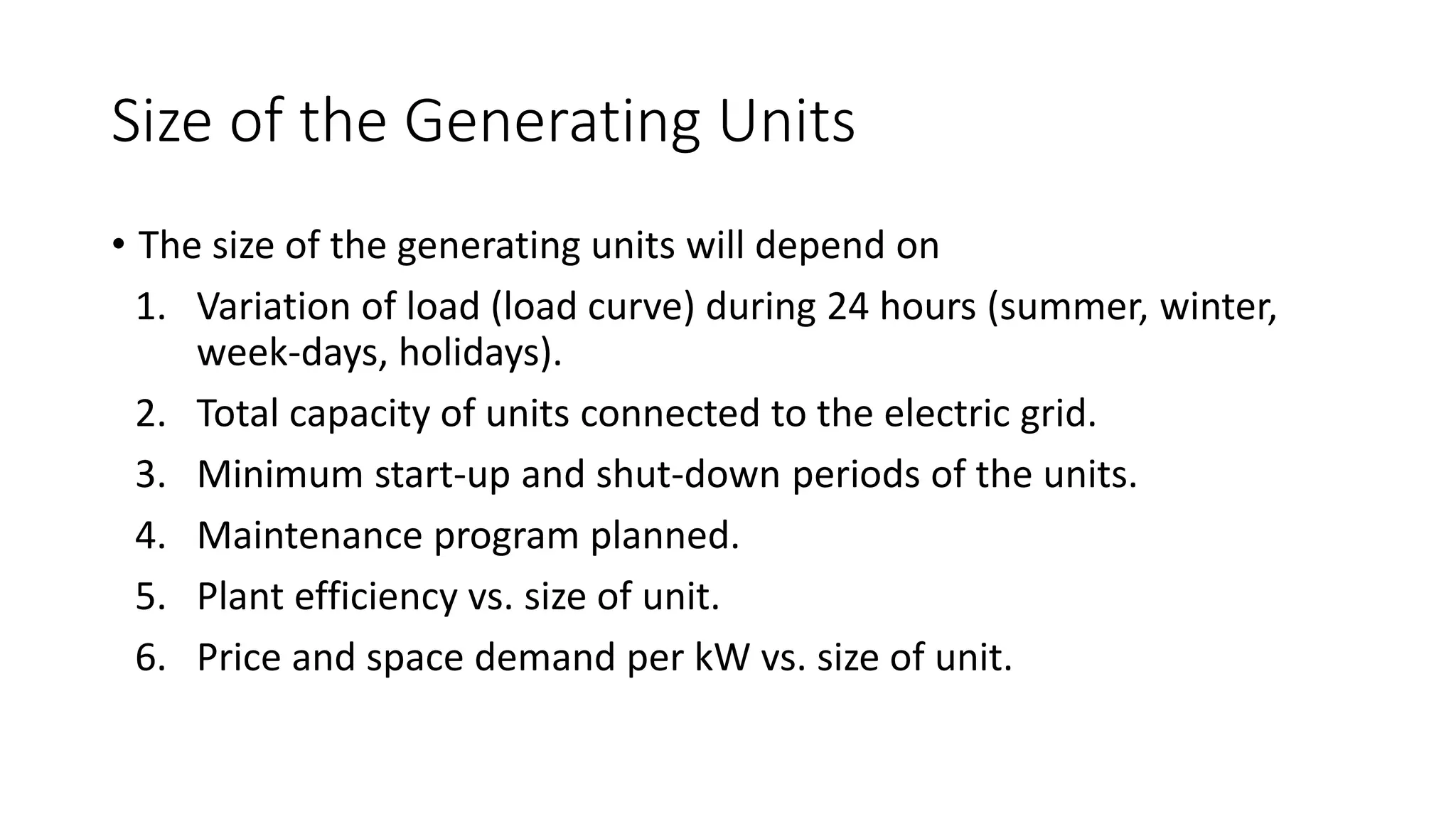 Size of the Generating Units

• The size of the generating units will depend on
1. Variation of load (load curve) during 24 hours (summer, winter, week-days, holidays).
2. Total capacity of units connected to the electric grid.
3. Minimum start-up and shut-down periods of the units.
4. Maintenance program planned.
5. Plant efficiency vs. size of unit.
6. Price and space demand per kW vs. size of unit.